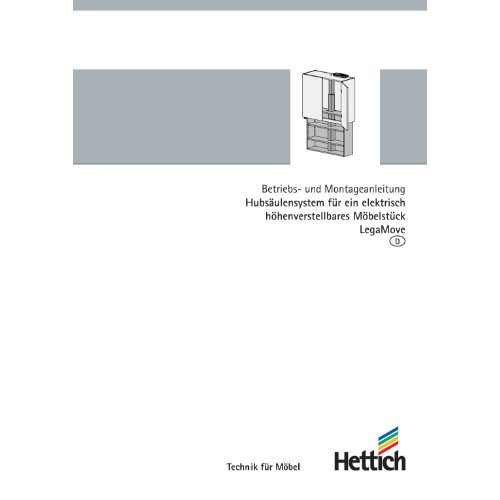 Betriebs- und Montageanleitung
Hubsäulensystem für ein elektrisch höhenverstellbares Möbelstück
LegaMove
D

Technik für Möbel
Hettich